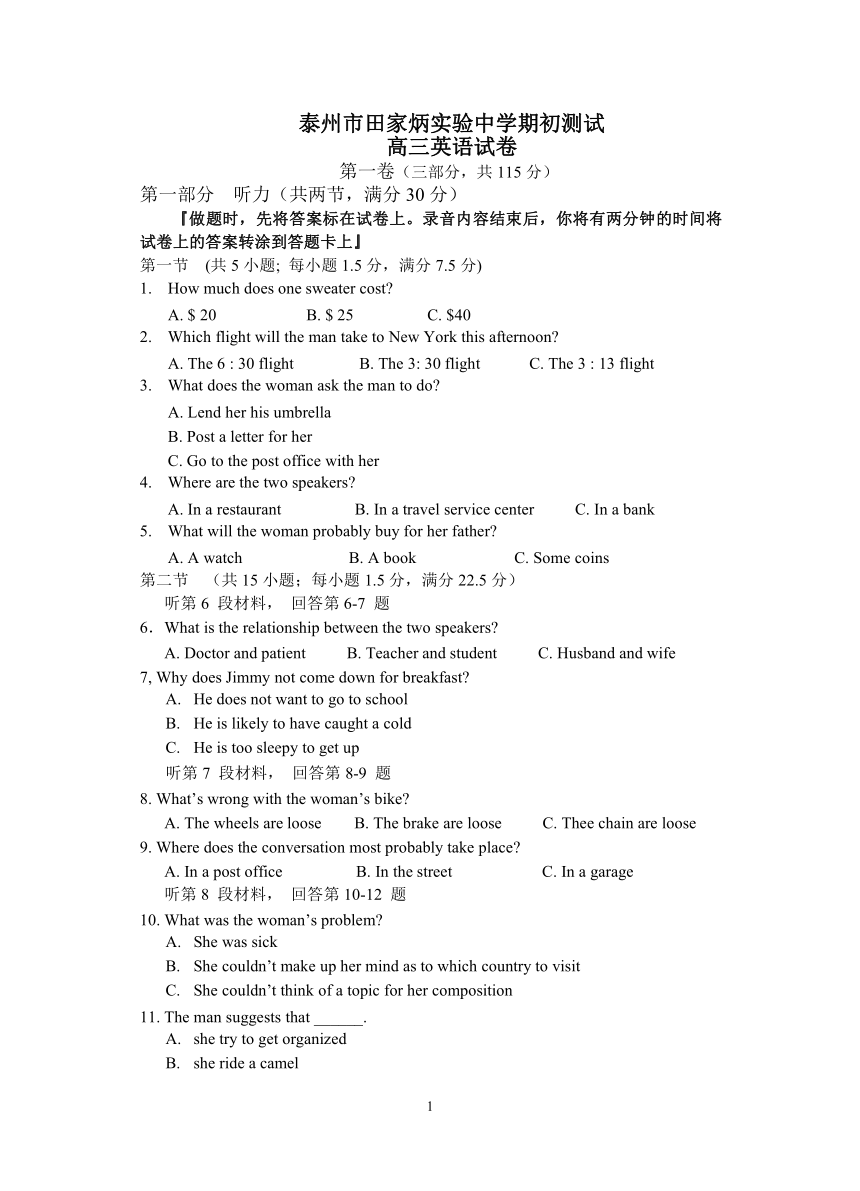 泰州市田家炳实验中学期初测试
高三英语试卷
第一卷（三部分，共 115 分）
第一部分　听力（共两节，满分 30 分）
『做题时，先将答案标在试卷上。录音内容结束后，你将有两分钟的时间将试卷上的答案转涂到答题卡上』
第一节　(共 5 小题; 每小题 1.5 分，满分 7.5 分)
1.　How much does one sweater cost?
A. $ 20　B. $ 25　C. $40
2.　Which flight will the man take to New York this afternoon?
A. The 6 : 30 flight　B. The 3: 30 flight　C. The 3 : 13 flight
3.　What does the woman ask the man to do?
A. Lend her his umbrella
B. Post a letter for her
C. Go to the post office with her
4.　Where are the two speakers?
A. In a restaurant　B. In a travel service center　C. In a bank
5.　What will the woman probably buy for her father?
A. A watch　B. A book　C. Some coins
第二节　（共 15 小题；每小题 1.5 分，满分 22.5 分）
听第 6 段材料，　回答第 6-7 题
6．What is the relationship between the two speakers?
A. Doctor and patient　B. Teacher and student　C. Husband and wife
7, Why does Jimmy not come down for breakfast?
A.　He does not want to go to school
B.　He is likely to have caught a cold
C.　He is too sleepy to get up
听第 7 段材料，　回答第 8-9 题
8. What’s wrong with the woman’s bike?
A. The wheels are loose　B. The brake are loose　C. Thee chain are loose
9. Where does the conversation most probably take place?
A. In a post office　B. In the street　C. In a garage
听第 8 段材料，　回答第 10-12 题
10. What was the woman’s problem?
A.　She was sick
B.　She couldn’t make up her mind as to which country to visit
C.　She couldn’t think of a topic for her composition
11. The man suggests that ______.
A.　she try to get organized
B.　she ride a camel
1